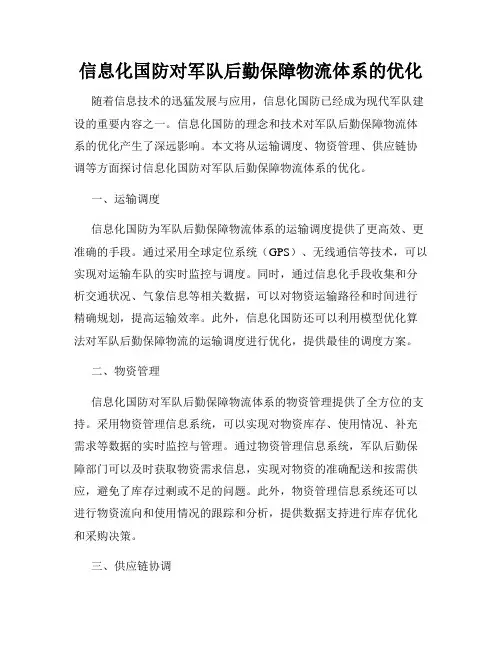 信息化国防对军队后勤保障物流体系的优化

随着信息技术的迅猛发展与应用，信息化国防已经成为现代军队建设的重要内容之一。信息化国防的理念和技术对军队后勤保障物流体系的优化产生了深远影响。本文将从运输调度、物资管理、供应链协调等方面探讨信息化国防对军队后勤保障物流体系的优化。

一、运输调度

信息化国防为军队后勤保障物流体系的运输调度提供了更高效、更准确的手段。通过采用全球定位系统（GPS）、无线通信等技术，可以实现对运输车队的实时监控与调度。同时，通过信息化手段收集和分析交通状况、气象信息等相关数据，可以对物资运输路径和时间进行精确规划，提高运输效率。此外，信息化国防还可以利用模型优化算法对军队后勤保障物流的运输调度进行优化，提供最佳的调度方案。

二、物资管理

信息化国防对军队后勤保障物流体系的物资管理提供了全方位的支持。采用物资管理信息系统，可以实现对物资库存、使用情况、补充需求等数据的实时监控与管理。通过物资管理信息系统，军队后勤保障部门可以及时获取物资需求信息，实现对物资的准确配送和按需供应，避免了库存过剩或不足的问题。此外，物资管理信息系统还可以进行物资流向和使用情况的跟踪和分析，提供数据支持进行库存优化和采购决策。

三、供应链协调